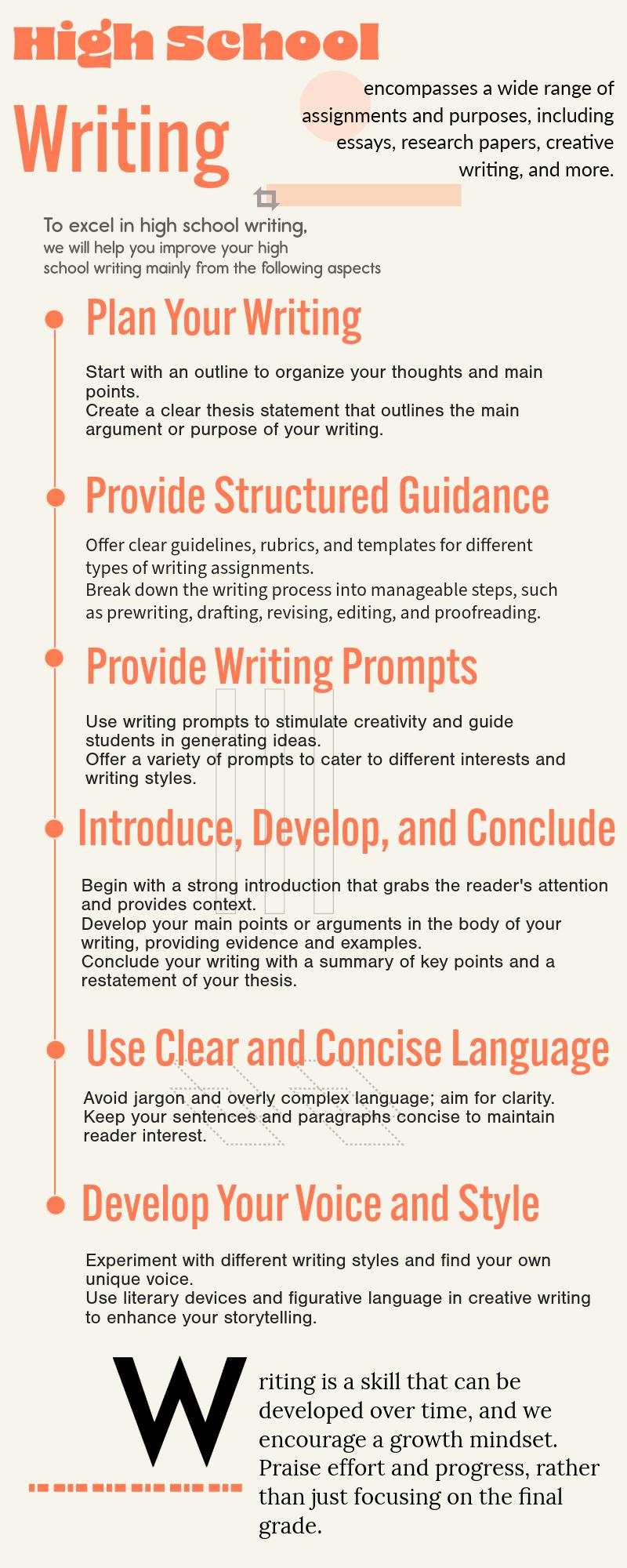 High School

Writing

encompasses a wide range of assignments and purposes, including essays, research papers, creative writing, and more.

To excel in high school writing, we will help you improve your high school writing mainly from the following aspects

Plan Your Writing

Start with an outline to organize your thoughts and main points.
Create a clear thesis statement that outlines the main argument or purpose of your writing.

Provide Structured Guidance

Offer clear guidelines, rubrics, and templates for different types of writing assignments.
Break down the writing process into manageable steps, such as prewriting, drafting, revising, editing, and proofreading.

Provide Writing Prompts

Use writing prompts to stimulate creativity and guide students in generating ideas.
Offer a variety of prompts to cater to different interests and writing styles.

Introduce, Develop, and Conclude

Begin with a strong introduction that grabs the reader's attention and provides context.
Develop your main points or arguments in the body of your writing, providing evidence and examples.
Conclude your writing with a summary of key points and a restatement of your thesis.

Use Clear and Concise Language

Avoid jargon and overly complex language; aim for clarity.
Keep your sentences and paragraphs concise to maintain reader interest.

Develop Your Voice and Style

Experiment with different writing styles and find your own unique voice.
Use literary devices and figurative language in creative writing to enhance your storytelling.

Writing is a skill that can be developed over time, and we encourage a growth mindset. Praise effort and progress, rather than just focusing on the final grade.